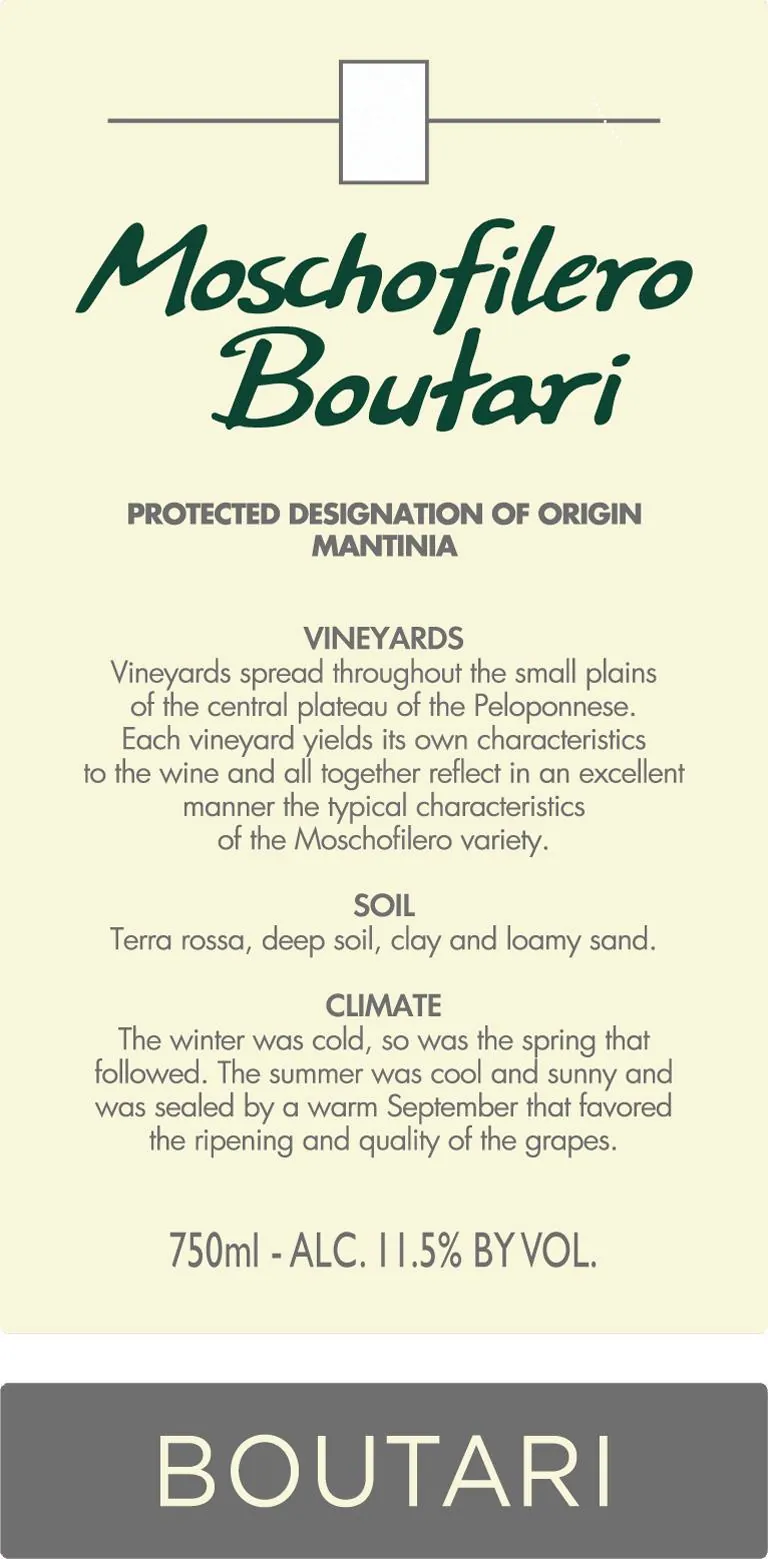 Moschofilero
Boutari

PROTECTED DESIGNATION OF ORIGIN
MANTINIA

VINEYARDS
Vineyards spread throughout the small plains of the central plateau of the Peloponnese. Each vineyard yields its own characteristics to the wine and all together reflect in an excellent manner the typical characteristics of the Moschofilero variety.

SOIL
Terra rossa, deep soil, clay and loamy sand.

CLIMATE
The winter was cold, so was the spring that followed. The summer was cool and sunny and was sealed by a warm September that favored the ripening and quality of the grapes.

750ml - ALC. 11.5% BY VOL.

BOUTARI